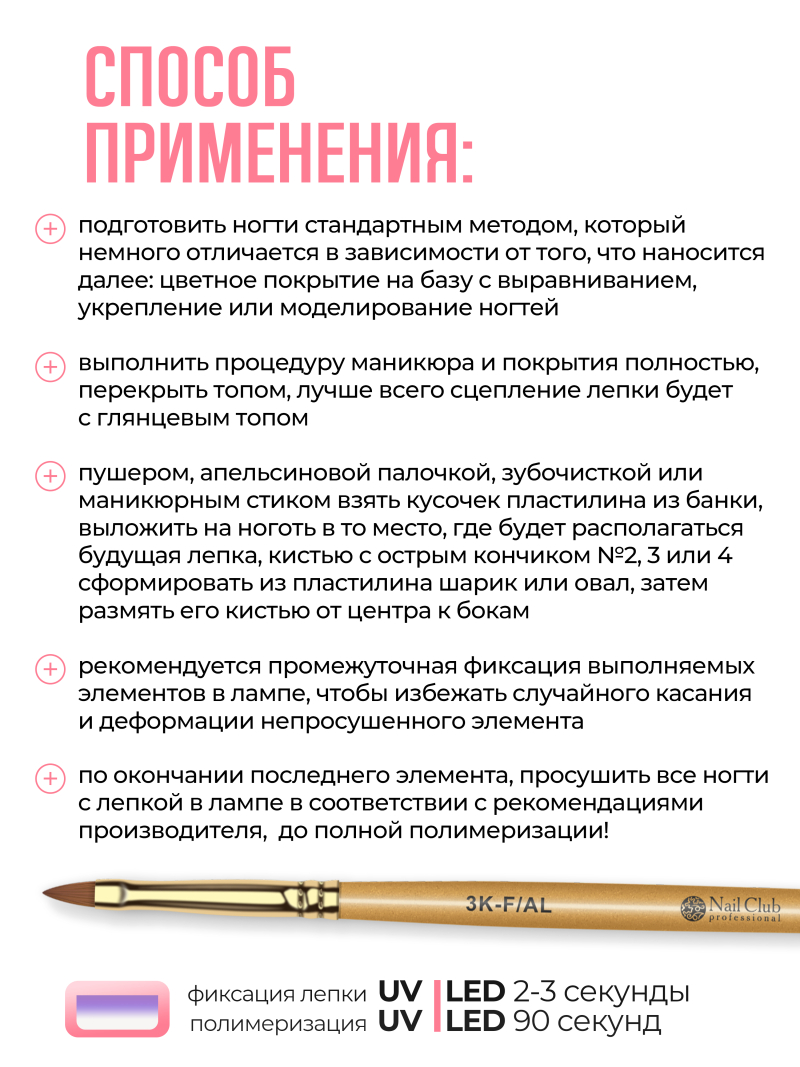 СПОСОБ ПРИМЕНЕНИЯ:

подготовить ногти стандартным методом, который немного отличается в зависимости от того, что наносится далее: цветное покрытие на базу с выравниванием, укрепление или моделирование ногтей

выполнить процедуру маникюра и покрытия полностью, перекрыть топом, лучше всего сцепление лепки будет с глянцевым топом

пушером, апельсиновой палочкой, зубочисткой или маникюрным стиком взять кусочек пластилина из банки, выложить на ноготь в то место, где будет располагаться будущая лепка, кистью с острым кончиком №2, 3 или 4 сформировать из пластилина шарик или овал, затем размять его кистью от центра к бокам

рекомендуется промежуточная фиксация выполняемых элементов в лампе, чтобы избежать случайного касания и деформации непросушенного элемента

по окончании последнего элемента, просушить все ногти с лепкой в лампе в соответствии с рекомендациями производителя, до полной полимеризации!

3K-F/AL

Nail Club professional

фиксация лепки UV | LED 2-3 секунды
полимеризация UV | LED 90 секунд